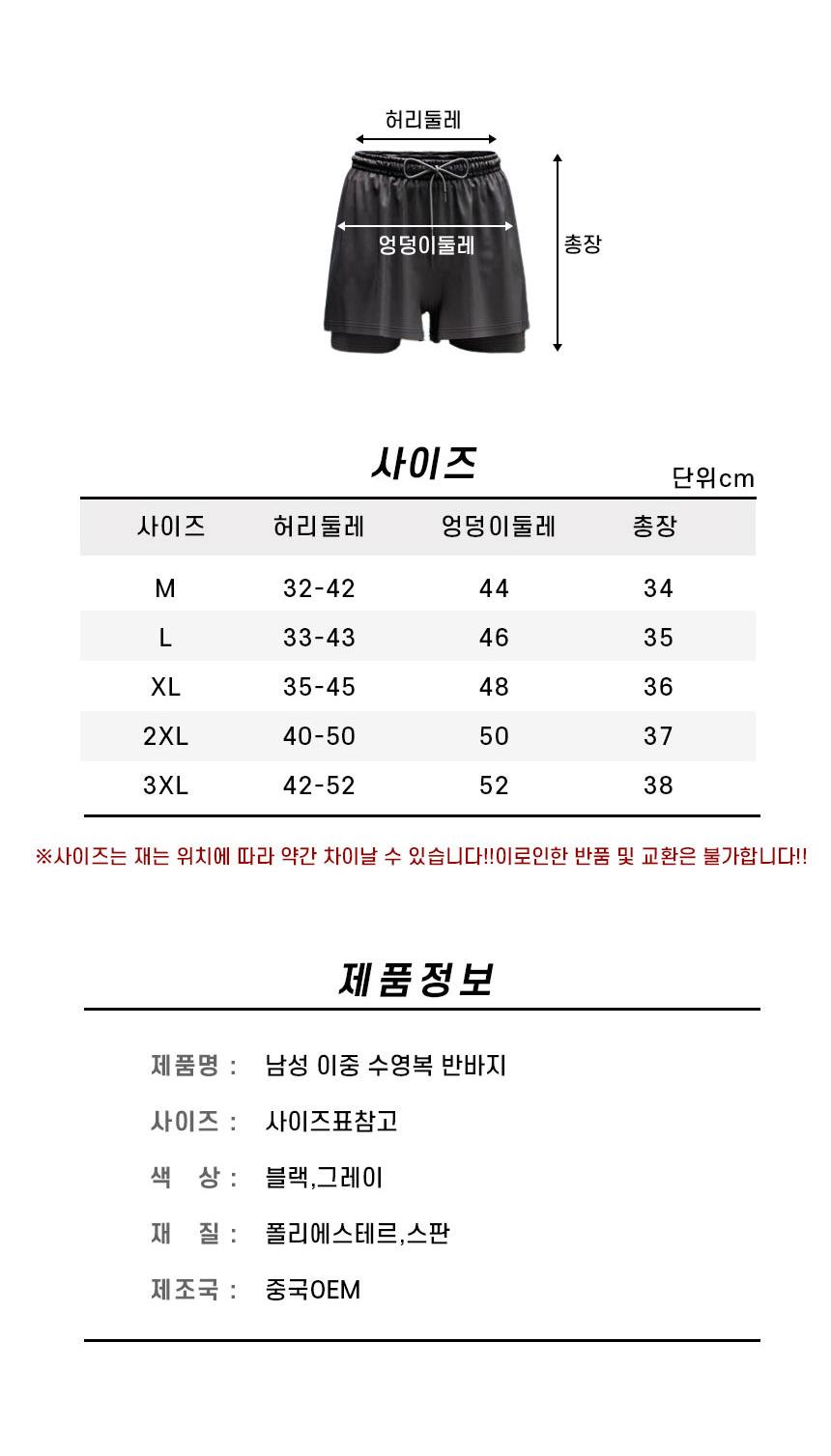 허리둘레

엉덩이둘레

총장

사이즈

단위cm

| 사이즈 | 허리둘레 | 엉덩이둘레 | 총장 |
|---|---|---|---|
| M | 32-42 | 44 | 34 |
| L | 33-43 | 46 | 35 |
| XL | 35-45 | 48 | 36 |
| 2XL | 40-50 | 50 | 37 |
| 3XL | 42-52 | 52 | 38 |

※사이즈는 재는 위치에 따라 약간 차이날 수 있습니다!!이로인한 반품 및 교환은 불가합니다!!

제품정보

제품명 : 남성 이중 수영복 반바지

사이즈 : 사이즈표참고

색 상 : 블랙,그레이

재 질 : 폴리에스테르,스판

제조국 : 중국OEM